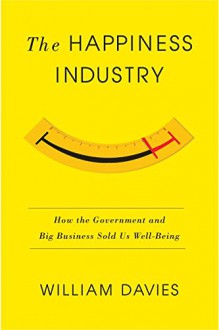 The HAPPINESS INDUSTRY

How the Government and Big Business Sold Us Well-Being

WILLIAM DAVIES